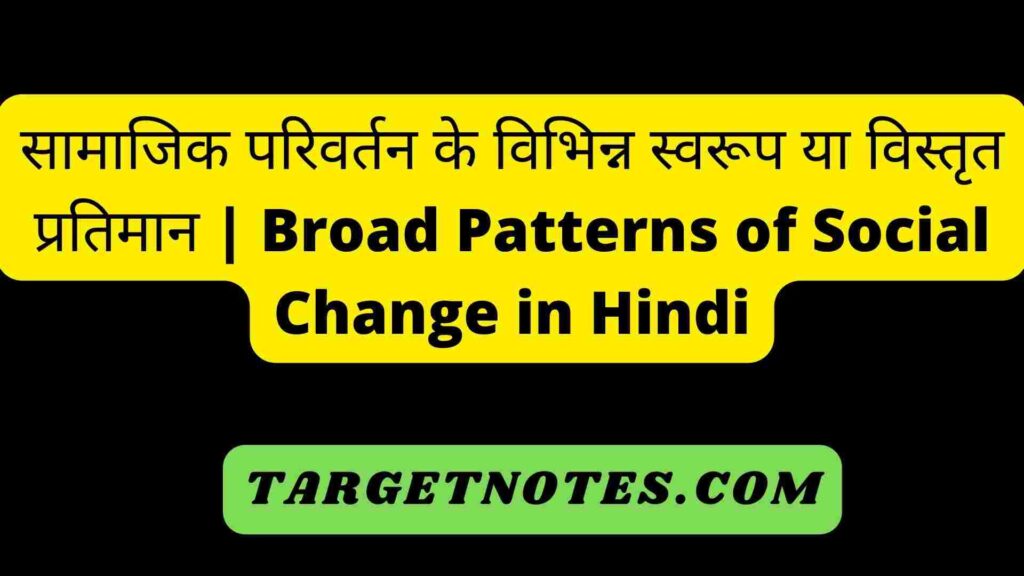 सामाजिक परिवर्तन के विभिन्न स्वरूप या विस्तृत प्रतिमान | Broad Patterns of Social Change in Hindi

TARGETNOTES.COM